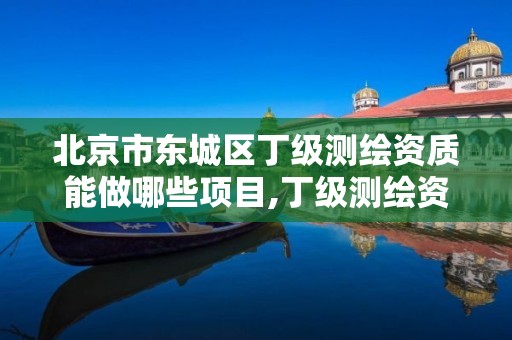 北京市东城区丁级测绘资质能做哪些项目,丁级测绘资